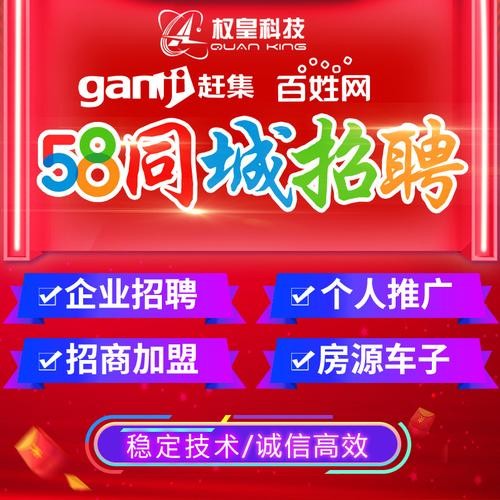 权皇科技
QUAN KING

ganji 赶集 百姓网

58同城招聘

企业招聘
个人推广
招商加盟
房源车子

稳定技术/诚信高效